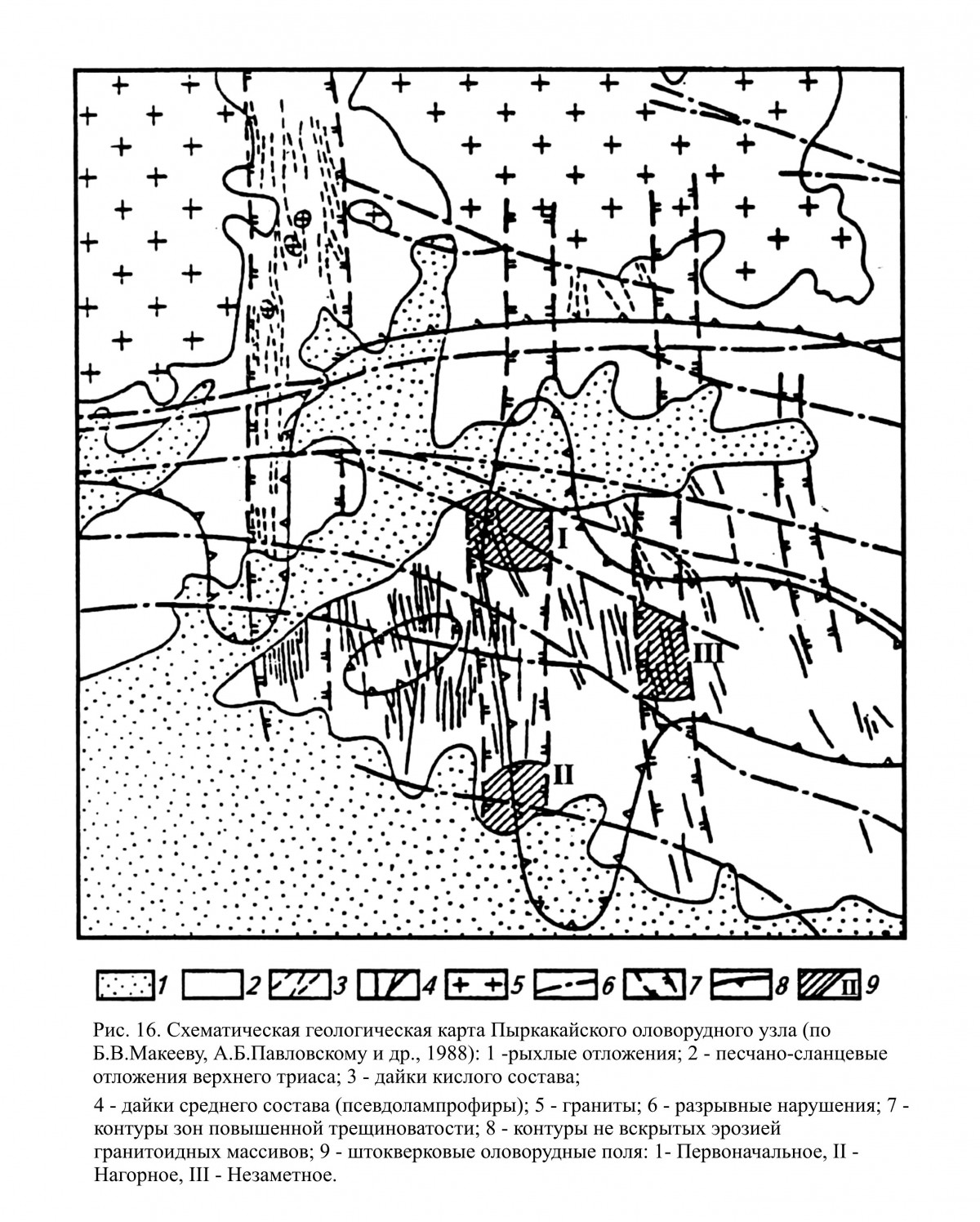 I

III

II

1 2 3 4 5 6 7 8 II 9

Рис. 16. Схематическая геологическая карта Пыркакайского оловорудного узла (по Б.В.Макееву, А.Б.Павловскому и др., 1988): 1 -рыхлые отложения; 2 - песчано-сланцевые отложения верхнего триаса; 3 - дайки кислого состава;

4 - дайки среднего состава (псевдолампрофиры); 5 - граниты; 6 - разрывные нарушения; 7 - контуры зон повышенной трещиноватости; 8 - контуры не вскрытых эрозией гранитоидных массивов; 9 - штокверковые оловорудные поля: 1- Первоначальное, II - Нагорное, III - Незаметное.